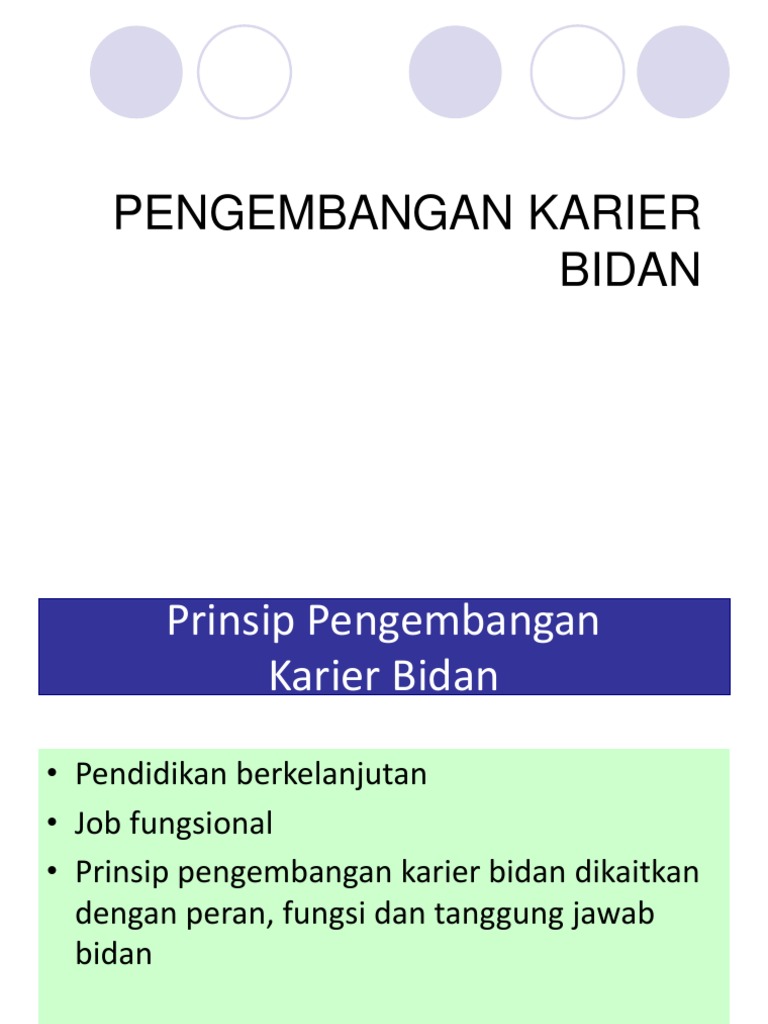 PENGEMBANGAN KARIER BIDAN

Prinsip Pengembangan Karier Bidan

• Pendidikan berkelanjutan
• Job fungsional
• Prinsip pengembangan karier bidan dikaitkan dengan peran, fungsi dan tanggung jawab bidan